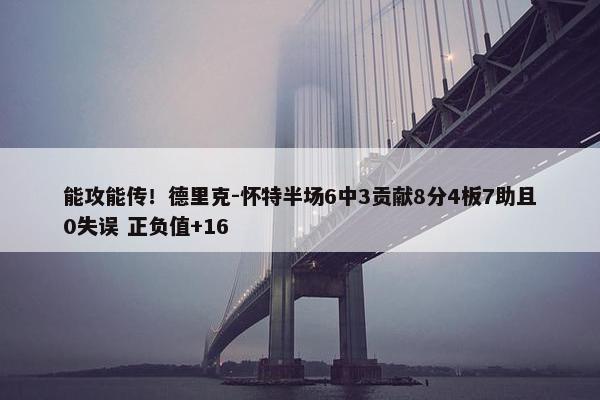 能攻能传！德里克-怀特半场6中3贡献8分4板7助且0失误 正负值+16